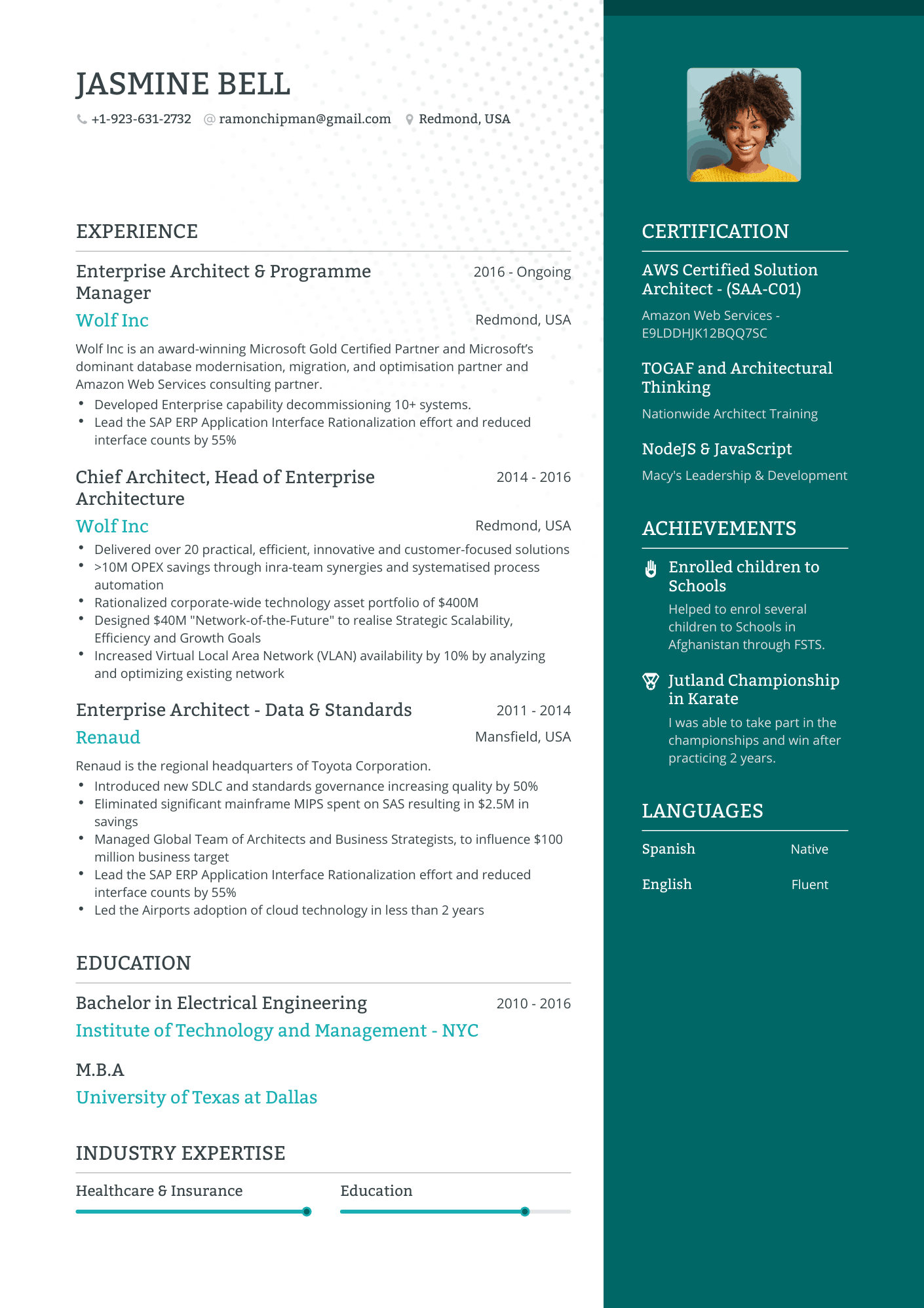 JASMINE BELL

+1-923-631-2732 ramonchipman@gmail.com Redmond, USA

EXPERIENCE

Enterprise Architect & Programme Manager
2016 - Ongoing

Wolf Inc
Redmond, USA

Wolf Inc is an award-winning Microsoft Gold Certified Partner and Microsoft's dominant database modernisation, migration, and optimisation partner and Amazon Web Services consulting partner.

• Developed Enterprise capability decommissioning 10+ systems.
• Lead the SAP ERP Application Interface Rationalization effort and reduced interface counts by 55%

Chief Architect, Head of Enterprise Architecture
2014 - 2016

Wolf Inc
Redmond, USA

• Delivered over 20 practical, efficient, innovative and customer-focused solutions
• >10M OPEX savings through inra-team synergies and systematised process automation
• Rationalized corporate-wide technology asset portfolio of $400M
• Designed $40M "Network-of-the-Future" to realise Strategic Scalability, Efficiency and Growth Goals
• Increased Virtual Local Area Network (VLAN) availability by 10% by analyzing and optimizing existing network

Enterprise Architect - Data & Standards
2011 - 2014

Renaud
Mansfield, USA

Renaud is the regional headquarters of Toyota Corporation.

• Introduced new SDLC and standards governance increasing quality by 50%
• Eliminated significant mainframe MIPS spent on SAS resulting in $2.5M in savings
• Managed Global Team of Architects and Business Strategists, to influence $100 million business target
• Lead the SAP ERP Application Interface Rationalization effort and reduced interface counts by 55%
• Led the Airports adoption of cloud technology in less than 2 years

EDUCATION

Bachelor in Electrical Engineering
2010 - 2016

Institute of Technology and Management - NYC

M.B.A

University of Texas at Dallas

INDUSTRY EXPERTISE

Healthcare & Insurance

Education

CERTIFICATION

AWS Certified Solution Architect - (SAA-C01)

Amazon Web Services - E9LDDHJK12BQQ7SC

TOGAF and Architectural Thinking

Nationwide Architect Training

NodeJS & JavaScript

Macy's Leadership & Development

ACHIEVEMENTS

Enrolled children to Schools

Helped to enrol several children to Schools in Afghanistan through FSTS.

Jutland Championship in Karate

I was able to take part in the championships and win after practicing 2 years.

LANGUAGES

Spanish Native

English Fluent